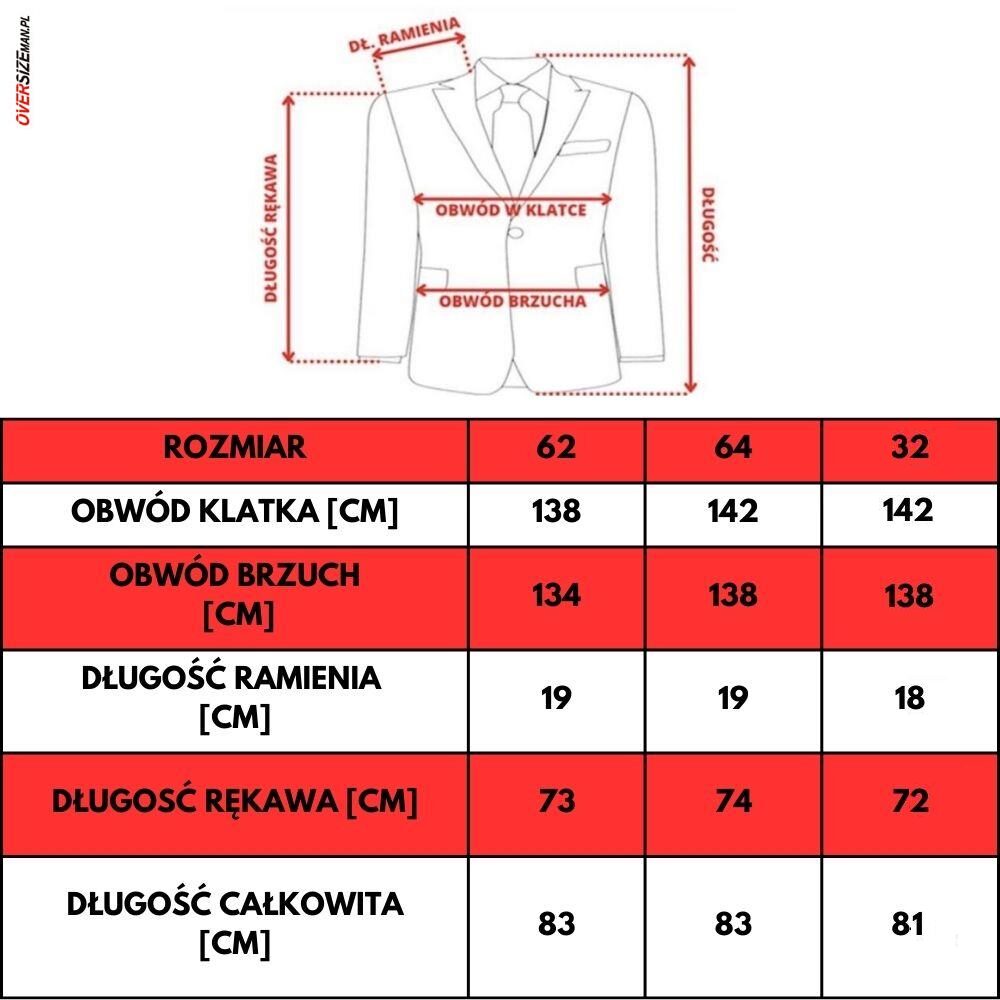 OVERSIZEMAN.PL

DŁ. RAMIENIA

DŁUGOŚĆ RĘKAWA

OBWÓD W KLATCE

OBWÓD BRZUCHA

DŁUGOŚĆ

| ROZMIAR | 62 | 64 | 32 |
|---|---|---|---|
| OBWÓD KLATKA [CM] | 138 | 142 | 142 |
| OBWÓD BRZUCH [CM] | 134 | 138 | 138 |
| DŁUGOŚĆ RAMIENIA [CM] | 19 | 19 | 18 |
| DŁUGOSĆ RĘKAWA [CM] | 73 | 74 | 72 |
| DŁUGOŚĆ CAŁKOWITA [CM] | 83 | 83 | 81 |